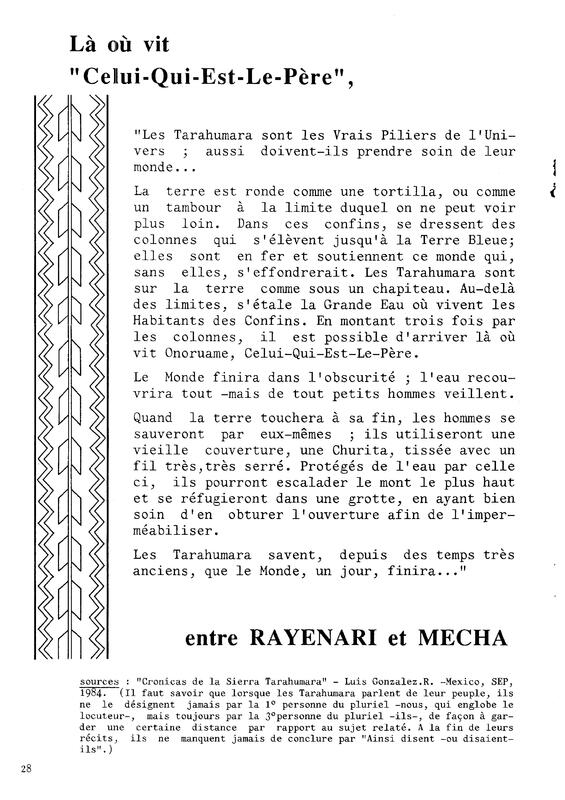 Là où vit
"Celui-Qui-Est-Le-Père",

"Les Tarahumara sont les Vrais Piliers de l'Univers ; aussi doivent-ils prendre soin de leur monde...

La terre est ronde comme une tortilla, ou comme un tambour à la limite duquel on ne peut voir plus loin. Dans ces confins, se dressent des colonnes qui s'élèvent jusqu'à la Terre Bleue; elles sont en fer et soutiennent ce monde qui, sans elles, s'effondrerait. Les Tarahumara sont sur la terre comme sous un chapiteau. Au-delà des limites, s'étale la Grande Eau où vivent les Habitants des Confins. En montant trois fois par les colonnes, il est possible d'arriver là où vit Onoruame, Celui-Qui-Est-Le-Père.

Le Monde finira dans l'obscurité ; l'eau recouvrira tout -mais de tout petits hommes veillent.

Quand la terre touchera à sa fin, les hommes se sauveront par eux-mêmes ; ils utiliseront une vieille couverture, une Churita, tissée avec un fil très,très serré. Protégés de l'eau par celle ci, ils pourront escalader le mont le plus haut et se réfugieront dans une grotte, en ayant bien soin d'en obturer l'ouverture afin de l'imperméabiliser.

Les Tarahumara savent, depuis des temps très anciens, que le Monde, un jour, finira..."

entre RAYENARI et MECHA

sources : "Cronicas de la Sierra Tarahumara" - Luis Gonzalez.R. -Mexico, SEP, 1984. (Il faut savoir que lorsque les Tarahumara parlent de leur peuple, ils ne le désignent jamais par la 1° personne du pluriel -nous, qui englobe le locuteur-, mais toujours par la 3°personne du pluriel -ils-, de façon à garder une certaine distance par rapport au sujet relaté. A la fin de leurs récits, ils ne manquent jamais de conclure par "Ainsi disent -ou disaient-ils".)

28